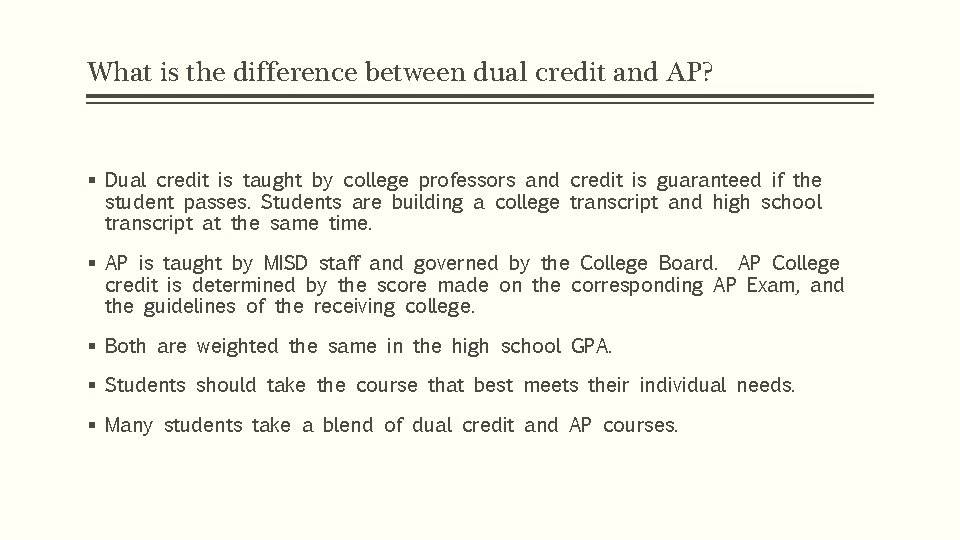 What is the difference between dual credit and AP?

▪ Dual credit is taught by college professors and credit is guaranteed if the student passes. Students are building a college transcript and high school transcript at the same time.

▪ AP is taught by MISD staff and governed by the College Board. AP College credit is determined by the score made on the corresponding AP Exam, and the guidelines of the receiving college.

▪ Both are weighted the same in the high school GPA.

▪ Students should take the course that best meets their individual needs.

▪ Many students take a blend of dual credit and AP courses.